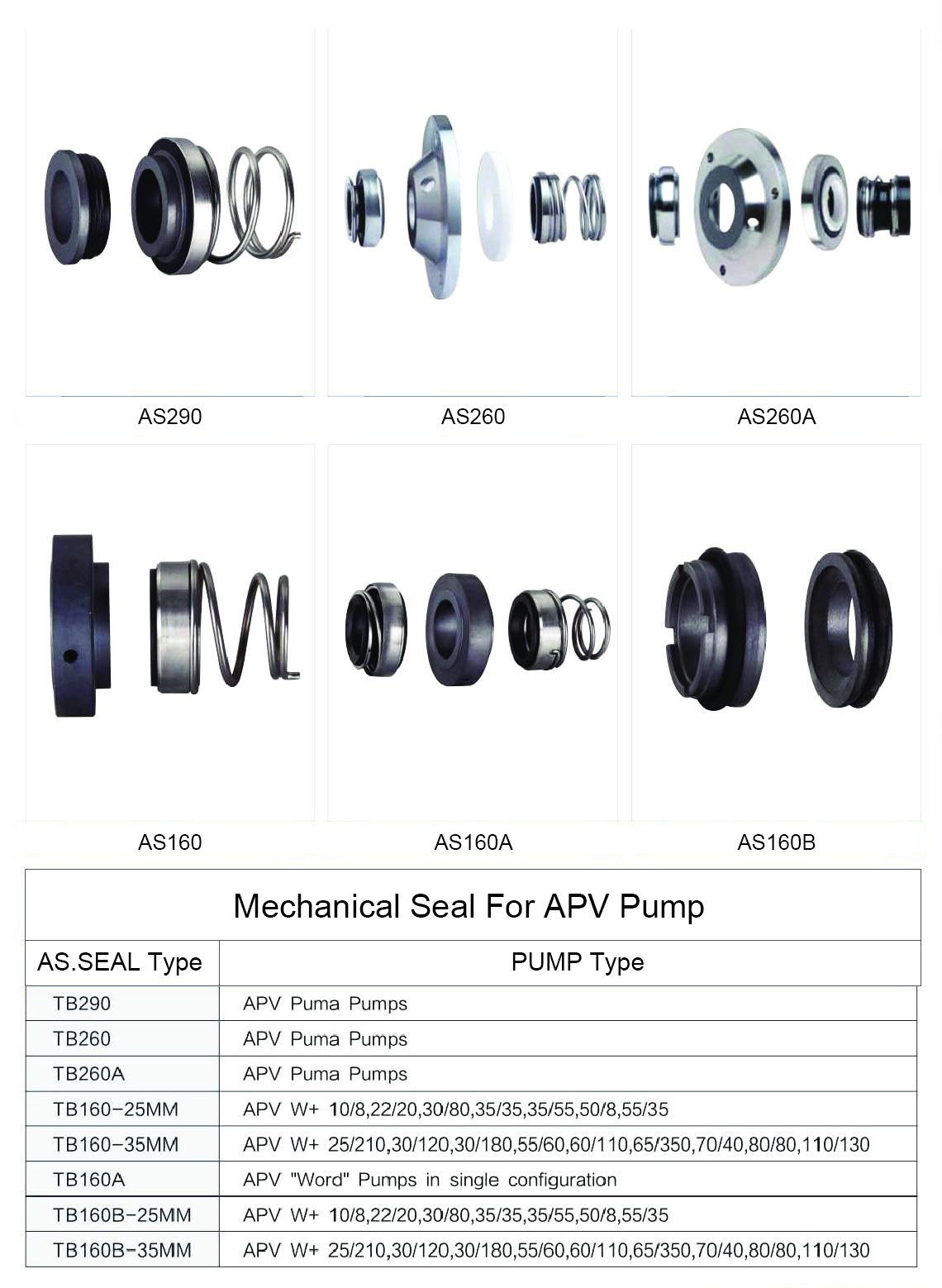 AS290

AS260

AS260A

AS160

AS160A

AS160B

Mechanical Seal For APV Pump

| AS.SEAL Type | PUMP Type |
|---|---|
| TB290 | APV Puma Pumps |
| TB260 | APV Puma Pumps |
| TB260A | APV Puma Pumps |
| TB160-25MM | APV W+ 10/8,22/20,30/80,35/35,35/55,50/8,55/35 |
| TB160-35MM | APV W+ 25/210,30/120,30/180,55/60,60/110,65/350,70/40,80/80,110/130 |
| TB160A | APV "Word" Pumps in single configuration |
| TB160B-25MM | APV W+ 10/8,22/20,30/80,35/35,35/55,50/8,55/35 |
| TB160B-35MM | APV W+ 25/210,30/120,30/180,55/60,60/110,65/350,70/40,80/80,110/130 |